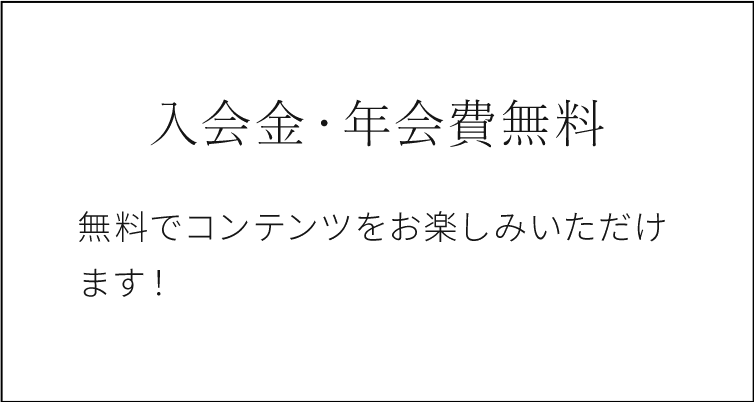 入会金・年会費無料

無料でコンテンツをお楽しみいただけます！